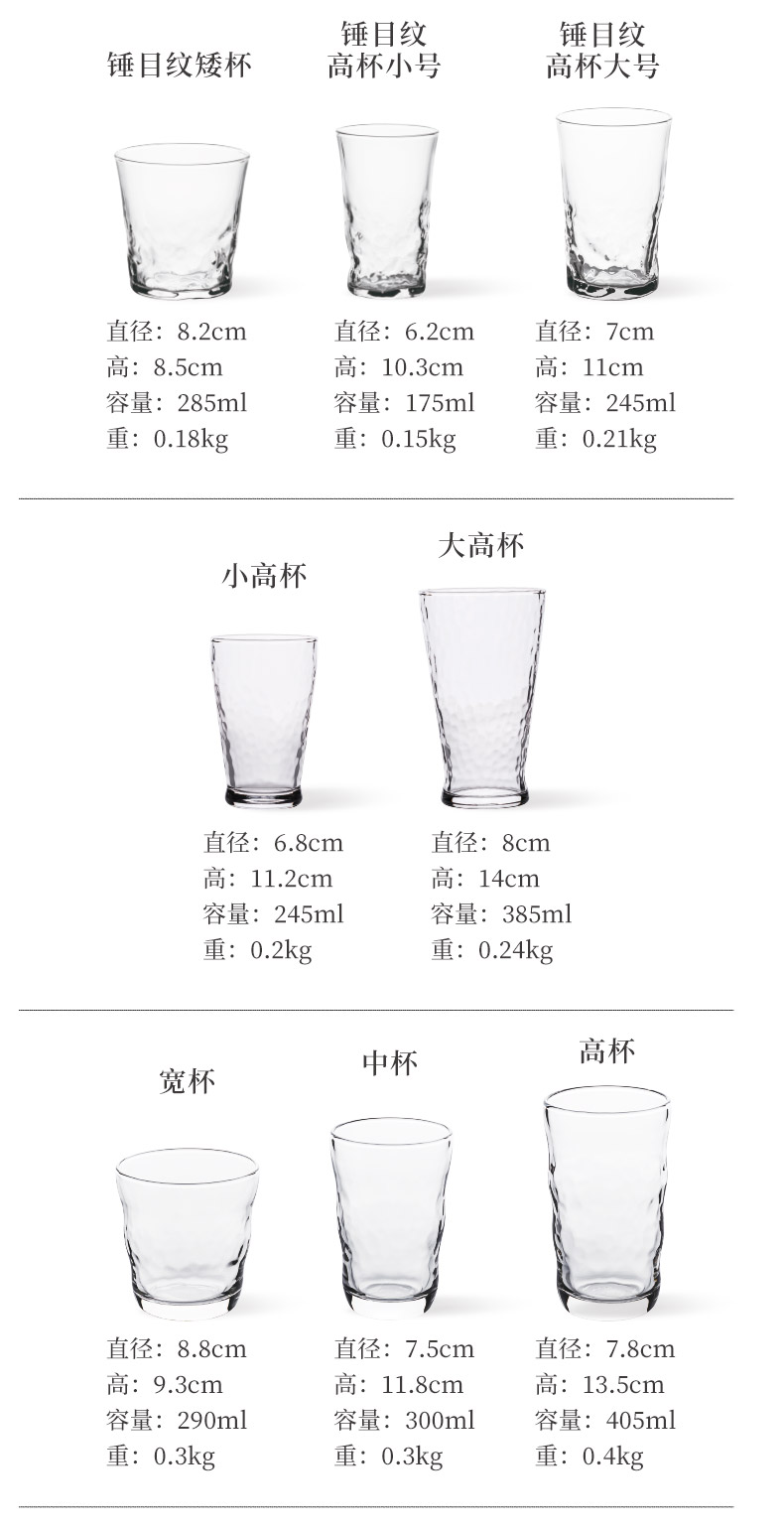 锤目纹矮杯

直径：8.2cm
高：8.5cm
容量：285ml
重：0.18kg

锤目纹
高杯小号

直径：6.2cm
高：10.3cm
容量：175ml
重：0.15kg

锤目纹
高杯大号

直径：7cm
高：11cm
容量：245ml
重：0.21kg

小高杯

直径：6.8cm
高：11.2cm
容量：245ml
重：0.2kg

大高杯

直径：8cm
高：14cm
容量：385ml
重：0.24kg

宽杯

直径：8.8cm
高：9.3cm
容量：290ml
重：0.3kg

中杯

直径：7.5cm
高：11.8cm
容量：300ml
重：0.3kg

高杯

直径：7.8cm
高：13.5cm
容量：405ml
重：0.4kg